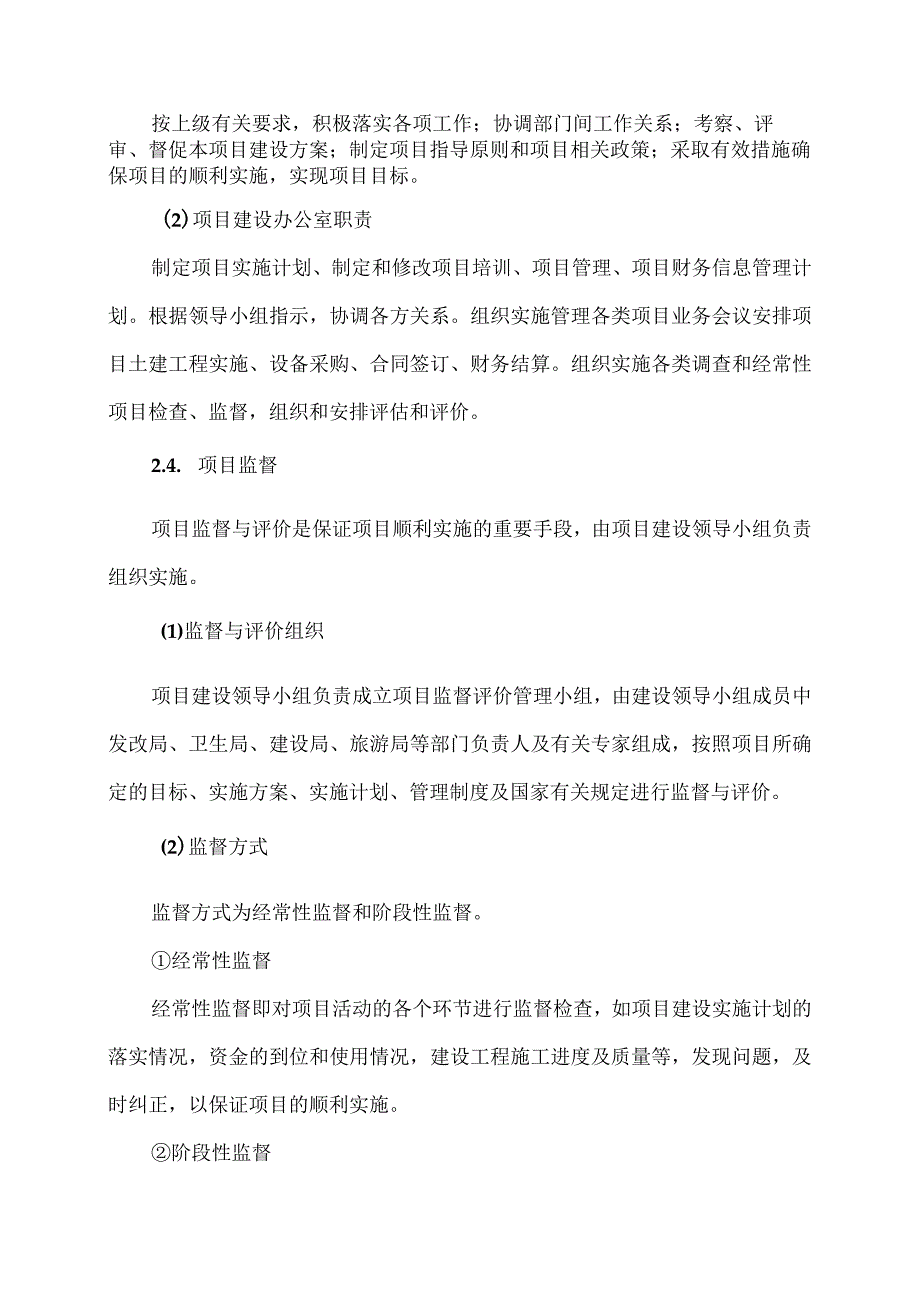 按上级有关要求，积极落实各项工作；协调部门间工作关系；考察、评审、督促本项目建设方案；制定项目指导原则和项目相关政策；采取有效措施确保项目的顺利实施，实现项目目标。

(2) 项目建设办公室职责

制定项目实施计划、制定和修改项目培训、项目管理、项目财务信息管理计划。根据领导小组指示，协调各方关系。组织实施管理各类项目业务会议安排项目土建工程实施、设备采购、合同签订、财务结算。组织实施各类调查和经常性项目检查、监督，组织和安排评估和评价。

2.4.　项目监督

项目监督与评价是保证项目顺利实施的重要手段，由项目建设领导小组负责组织实施。

(1)监督与评价组织

项目建设领导小组负责成立项目监督评价管理小组，由建设领导小组成员中发改局、卫生局、建设局、旅游局等部门负责人及有关专家组成，按照项目所确定的目标、实施方案、实施计划、管理制度及国家有关规定进行监督与评价。

(2) 监督方式

监督方式为经常性监督和阶段性监督。

①经常性监督

经常性监督即对项目活动的各个环节进行监督检查，如项目建设实施计划的落实情况，资金的到位和使用情况，建设工程施工进度及质量等，发现问题，及时纠正，以保证项目的顺利实施。

②阶段性监督